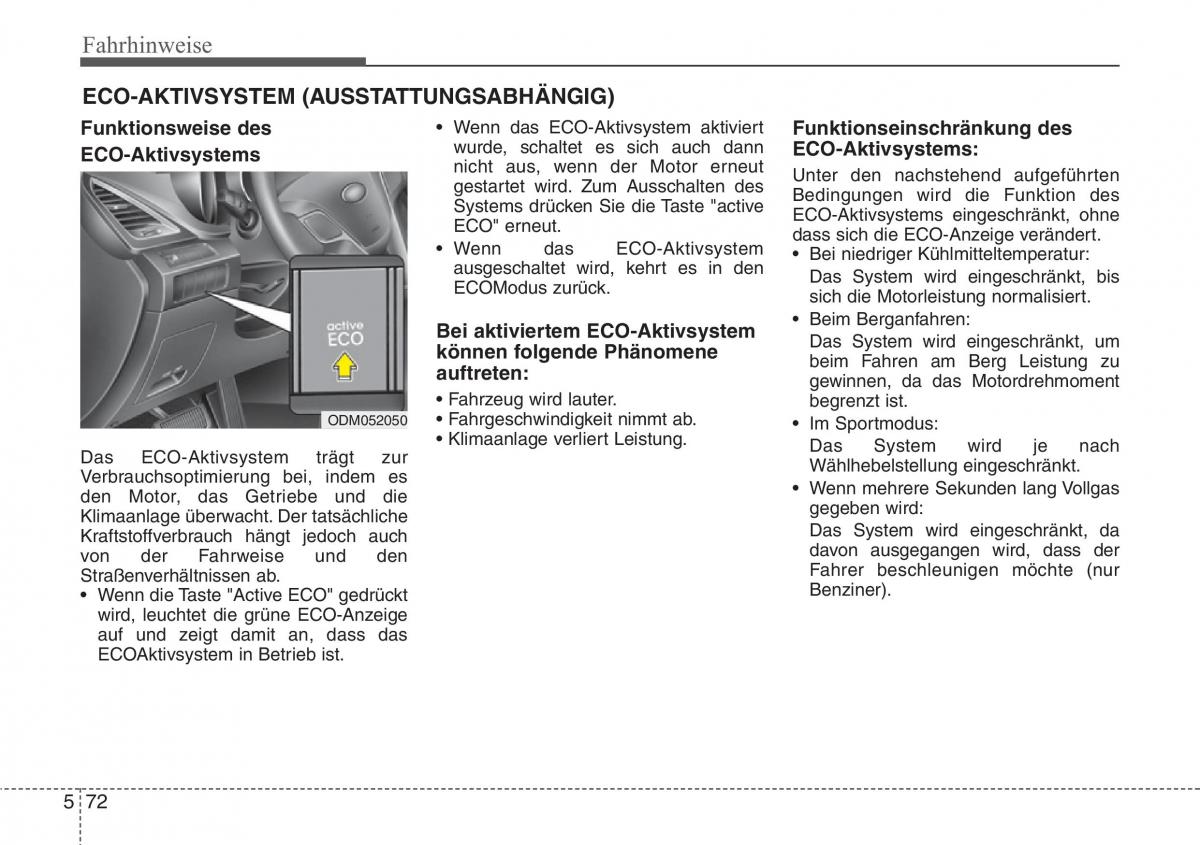 Fahrhinweise

ECO-AKTIVSYSTEM (AUSSTATTUNGSABHÄNGIG)

Funktionsweise des ECO-Aktivsystems

active
ECO

ODM052050

Das ECO-Aktivsystem trägt zur Verbrauchsoptimierung bei, indem es den Motor, das Getriebe und die Klimaanlage überwacht. Der tatsächliche Kraftstoffverbrauch hängt jedoch auch von der Fahrweise und den Straßenverhältnissen ab.

• Wenn die Taste "Active ECO" gedrückt wird, leuchtet die grüne ECO-Anzeige auf und zeigt damit an, dass das ECOAktivsystem in Betrieb ist.

• Wenn das ECO-Aktivsystem aktiviert wurde, schaltet es sich auch dann nicht aus, wenn der Motor erneut gestartet wird. Zum Ausschalten des Systems drücken Sie die Taste "active ECO" erneut.

• Wenn das ECO-Aktivsystem ausgeschaltet wird, kehrt es in den ECOModus zurück.

Bei aktiviertem ECO-Aktivsystem können folgende Phänomene auftreten:

• Fahrzeug wird lauter.
• Fahrgeschwindigkeit nimmt ab.
• Klimaanlage verliert Leistung.

Funktionseinschränkung des ECO-Aktivsystems:

Unter den nachstehend aufgeführten Bedingungen wird die Funktion des ECO-Aktivsystems eingeschränkt, ohne dass sich die ECO-Anzeige verändert.

• Bei niedriger Kühlmitteltemperatur:
Das System wird eingeschränkt, bis sich die Motorleistung normalisiert.

• Beim Berganfahren:
Das System wird eingeschränkt, um beim Fahren am Berg Leistung zu gewinnen, da das Motordrehmoment begrenzt ist.

• Im Sportmodus:
Das System wird je nach Wählhebelstellung eingeschränkt.

• Wenn mehrere Sekunden lang Vollgas gegeben wird:
Das System wird eingeschränkt, da davon ausgegangen wird, dass der Fahrer beschleunigen möchte (nur Benziner).

5 72